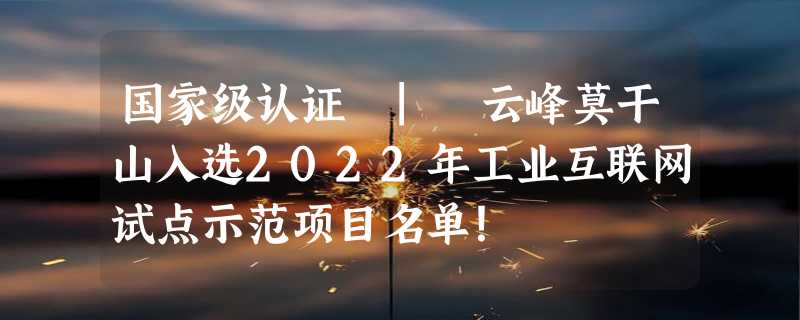 国家级认证 | 云峰莫干山入选2022年工业互联网试点示范项目名单!